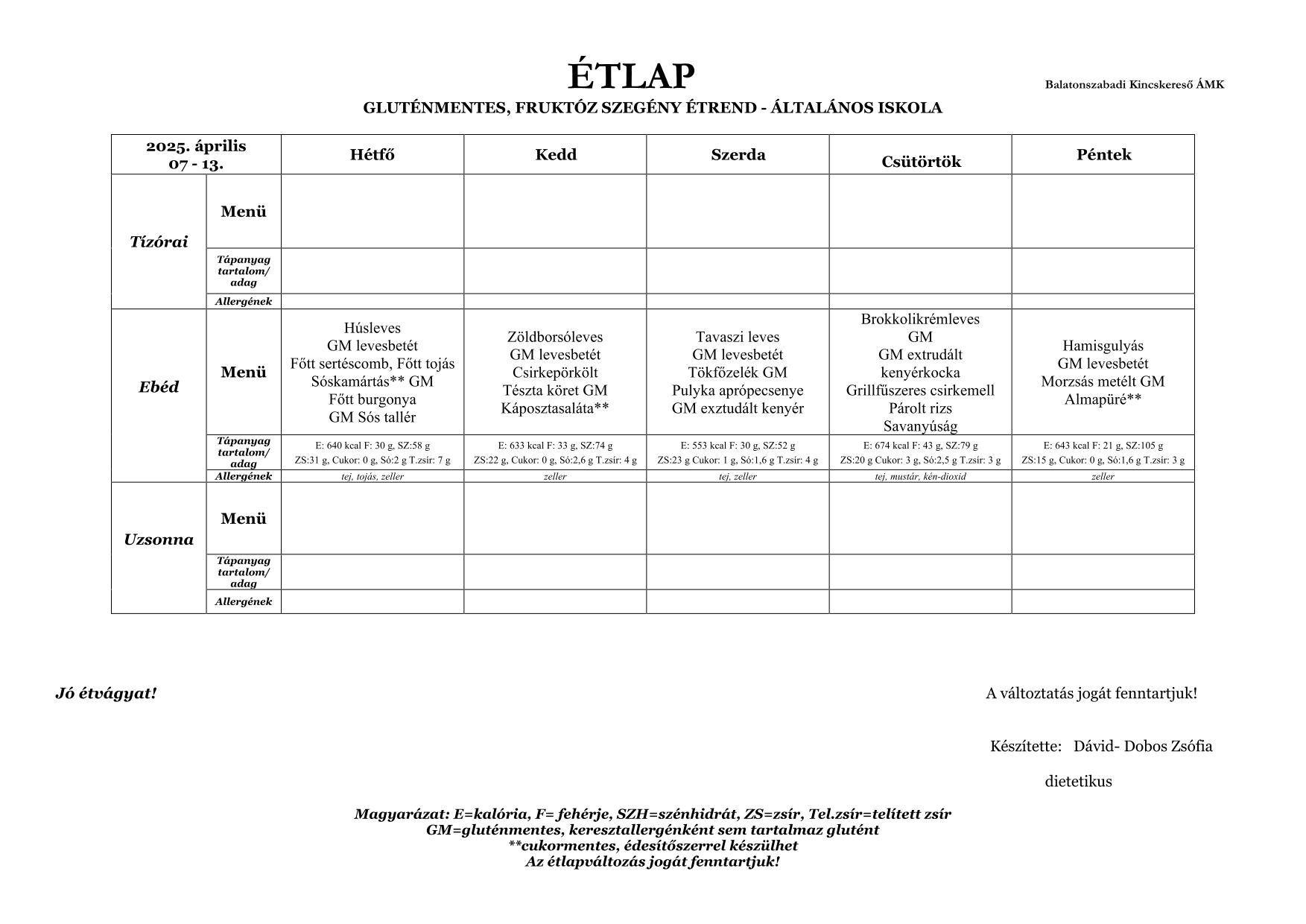 ÉTLAP

Balatonszabadi Kincskereső ÁMK

GLUTÉNMENTES, FRUKTÓZ SZEGÉNY ÉTREND - ÁLTALÁNOS ISKOLA

| 2025. április 07 - 13. | | Hétfő | Kedd | Szerda | Csütörtök | Péntek |
|---|---|---|---|---|---|---|
| Tízórai | Menü | | | | | |
| | Tápanyag tartalom/ adag | | | | | |
| | Allergének | | | | | |
| Ebéd | Menü | Húsleves GM levesbetét Főtt sertéscomb, Főtt tojás Sóskamártás** GM Főtt burgonya GM Sós tallér | Zöldborsóleves GM levesbetét Csirkepörkölt Tészta köret GM Káposztasaláta** | Tavaszi leves GM levesbetét Tökfőzelék GM Pulyka aprópecsenye GM exztudált kenyér | Brokkolikrémleves GM GM extrudált kenyérkocka Grillfűszeres csirkemell Párolt rizs Savanyúság | Hamisgulyás GM levesbetét Morzsás metélt GM Almapüré** |
| | Tápanyag tartalom/ adag | E: 640 kcal F: 30 g, SZ:58 g ZS:31 g, Cukor: 0 g, Só:2 g T.zsír: 7 g | E: 633 kcal F: 33 g, SZ:74 g ZS:22 g, Cukor: 0 g, Só:2,6 g T.zsír: 4 g | E: 553 kcal F: 30 g, SZ:52 g ZS:23 g Cukor: 1 g, Só:1,6 g T.zsír: 4 g | E: 674 kcal F: 43 g, SZ:79 g ZS:20 g Cukor: 3 g, Só:2,5 g T.zsír: 3 g | E: 643 kcal F: 21 g, SZ:105 g ZS:15 g, Cukor: 0 g, Só:1,6 g T.zsír: 3 g |
| | Allergének | tej, tojás, zeller | zeller | tej, zeller | tej, mustár, kén-dioxid | zeller |
| Uzsonna | Menü | | | | | |
| | Tápanyag tartalom/ adag | | | | | |
| | Allergének | | | | | |

Jó étvágyat!

A változtatás jogát fenntartjuk!

Készítette: Dávid- Dobos Zsófia

dietetikus

Magyarázat: E=kalória, F= fehérje, SZH=szénhidrát, ZS=zsír, Tel.zsír=telített zsír
GM=gluténmentes, keresztallergénként sem tartalmaz glutént
**cukormentes, édesítőszerrel készülhet
Az étlapváltozás jogát fenntartjuk!